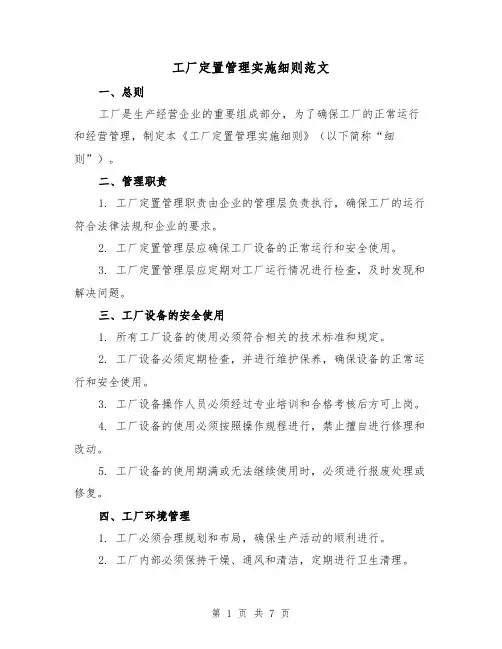 工厂定置管理实施细则范文

一、总则

工厂是生产经营企业的重要组成部分，为了确保工厂的正常运行和经营管理，制定本《工厂定置管理实施细则》（以下简称“细则”）。

二、管理职责

1. 工厂定置管理职责由企业的管理层负责执行，确保工厂的运行符合法律法规和企业的要求。

2. 工厂定置管理层应确保工厂设备的正常运行和安全使用。

3. 工厂定置管理层应定期对工厂运行情况进行检查，及时发现和解决问题。

三、工厂设备的安全使用

1. 所有工厂设备的使用必须符合相关的技术标准和规定。

2. 工厂设备必须定期检查，并进行维护保养，确保设备的正常运行和安全使用。

3. 工厂设备操作人员必须经过专业培训和合格考核后方可上岗。

4. 工厂设备的使用必须按照操作规程进行，禁止擅自进行修理和改动。

5. 工厂设备的使用期满或无法继续使用时，必须进行报废处理或修复。

四、工厂环境管理

1. 工厂必须合理规划和布局，确保生产活动的顺利进行。

2. 工厂内部必须保持干燥、通风和清洁，定期进行卫生清理。

第 1 页 共 7 页